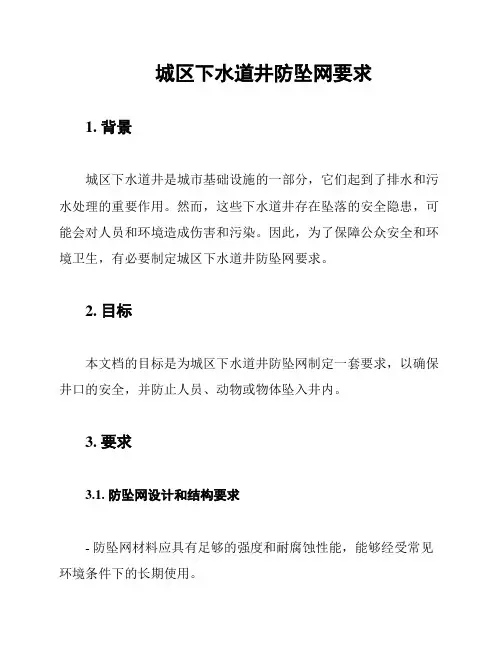 城区下水道井防坠网要求

1. 背景

城区下水道井是城市基础设施的一部分，它们起到了排水和污水处理的重要作用。然而，这些下水道井存在坠落的安全隐患，可能会对人员和环境造成伤害和污染。因此，为了保障公众安全和环境卫生，有必要制定城区下水道井防坠网要求。

2. 目标

本文档的目标是为城区下水道井防坠网制定一套要求，以确保井口的安全，并防止人员、动物或物体坠入井内。

3. 要求

3.1. 防坠网设计和结构要求

- 防坠网材料应具有足够的强度和耐腐蚀性能，能够经受常见环境条件下的长期使用。